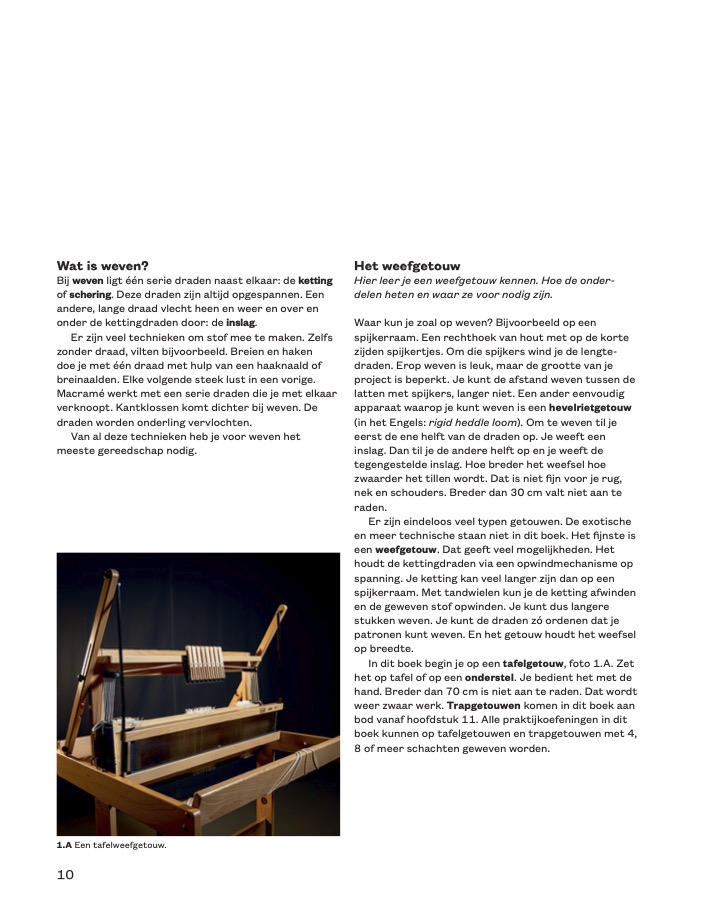 Wat is weven?

Bij weven ligt één serie draden naast elkaar: de ketting of schering. Deze draden zijn altijd opgespannen. Een andere, lange draad vlecht heen en weer en over en onder de kettingdraden door: de inslag.

Er zijn veel technieken om stof mee te maken. Zelfs zonder draad, vilten bijvoorbeeld. Breien en haken doe je met één draad met hulp van een haaknaald of breinaalden. Elke volgende steek lust in een vorige. Macramé werkt met een serie draden die je met elkaar verknoopt. Kantklossen komt dichter bij weven. De draden worden onderling vervlochten.

Van al deze technieken heb je voor weven het meeste gereedschap nodig.

1.A Een tafelweefgetouw.

Het weefgetouw

Hier leer je een weefgetouw kennen. Hoe de onderdelen heten en waar ze voor nodig zijn.

Waar kun je zoal op weven? Bijvoorbeeld op een spijkerraam. Een rechthoek van hout met op de korte zijden spijkertjes. Om die spijkers wind je de lengtedraden. Erop weven is leuk, maar de grootte van je project is beperkt. Je kunt de afstand weven tussen de latten met spijkers, langer niet. Een ander eenvoudig apparaat waarop je kunt weven is een hevelrietgetouw (in het Engels: rigid heddle loom). Om te weven til je eerst de ene helft van de draden op. Je weeft een inslag. Dan til je de andere helft op en je weeft de tegengestelde inslag. Hoe breder het weefsel hoe zwaarder het tillen wordt. Dat is niet fijn voor je rug, nek en schouders. Breder dan 30 cm valt niet aan te raden.

Er zijn eindeloos veel typen getouwen. De exotische en meer technische staan niet in dit boek. Het fijnste is een weefgetouw. Dat geeft veel mogelijkheden. Het houdt de kettingdraden via een opwindmechanisme op spanning. Je ketting kan veel langer zijn dan op een spijkerraam. Met tandwielen kun je de ketting afwinden en de geweven stof opwinden. Je kunt dus langere stukken weven. Je kunt de draden zó ordenen dat je patronen kunt weven. En het getouw houdt het weefsel op breedte.

In dit boek begin je op een tafelgetouw, foto 1.A. Zet het op tafel of op een onderstel. Je bedient het met de hand. Breder dan 70 cm is niet aan te raden. Dat wordt weer zwaar werk. Trapgetouwen komen in dit boek aan bod vanaf hoofdstuk 11. Alle praktijkoefeningen in dit boek kunnen op tafelgetouwen en trapgetouwen met 4, 8 of meer schachten geweven worden.

10